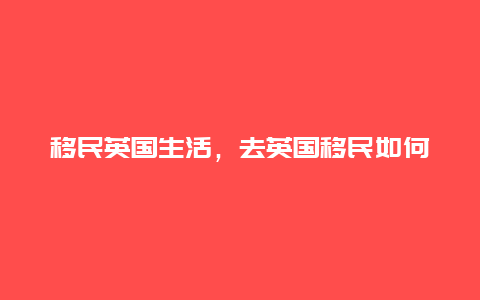 移民英国生活，去英国移民如何